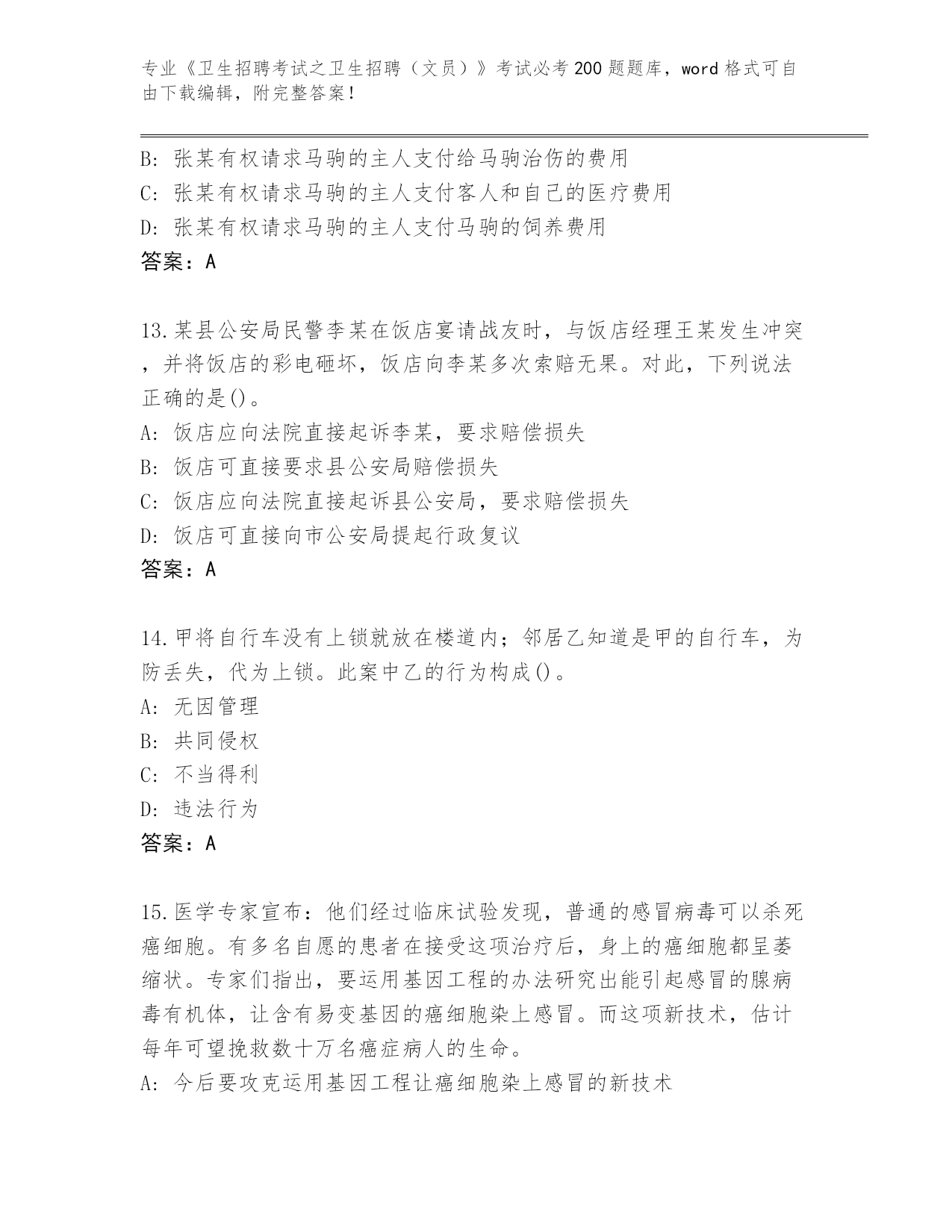 专业《卫生招聘考试之卫生招聘（文员）》考试必考200题题库，word格式可自由下载编辑，附完整答案！

B: 张某有权请求马驹的主人支付给马驹治伤的费用
C: 张某有权请求马驹的主人支付客人和自己的医疗费用
D: 张某有权请求马驹的主人支付马驹的饲养费用
答案：A

13.某县公安局民警李某在饭店宴请战友时，与饭店经理王某发生冲突，并将饭店的彩电砸坏，饭店向李某多次索赔无果。对此，下列说法正确的是()。
A: 饭店应向法院直接起诉李某，要求赔偿损失
B: 饭店可直接要求县公安局赔偿损失
C: 饭店应向法院直接起诉县公安局，要求赔偿损失
D: 饭店可直接向市公安局提起行政复议
答案：A

14.甲将自行车没有上锁就放在楼道内；邻居乙知道是甲的自行车，为防丢失，代为上锁。此案中乙的行为构成()。
A: 无因管理
B: 共同侵权
C: 不当得利
D: 违法行为
答案：A

15.医学专家宣布：他们经过临床试验发现，普通的感冒病毒可以杀死癌细胞。有多名自愿的患者在接受这项治疗后，身上的癌细胞都呈萎缩状。专家们指出，要运用基因工程的办法研究出能引起感冒的腺病毒有机体，让含有易变基因的癌细胞染上感冒。而这项新技术，估计每年可望挽救数十万名癌症病人的生命。
A: 今后要攻克运用基因工程让癌细胞染上感冒的新技术